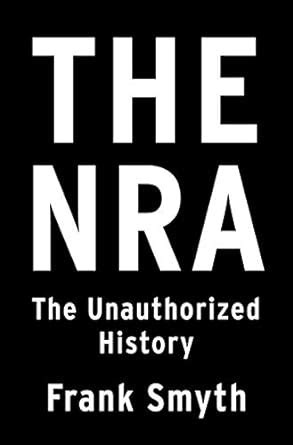 THE
NRA

The Unauthorized History

Frank Smyth